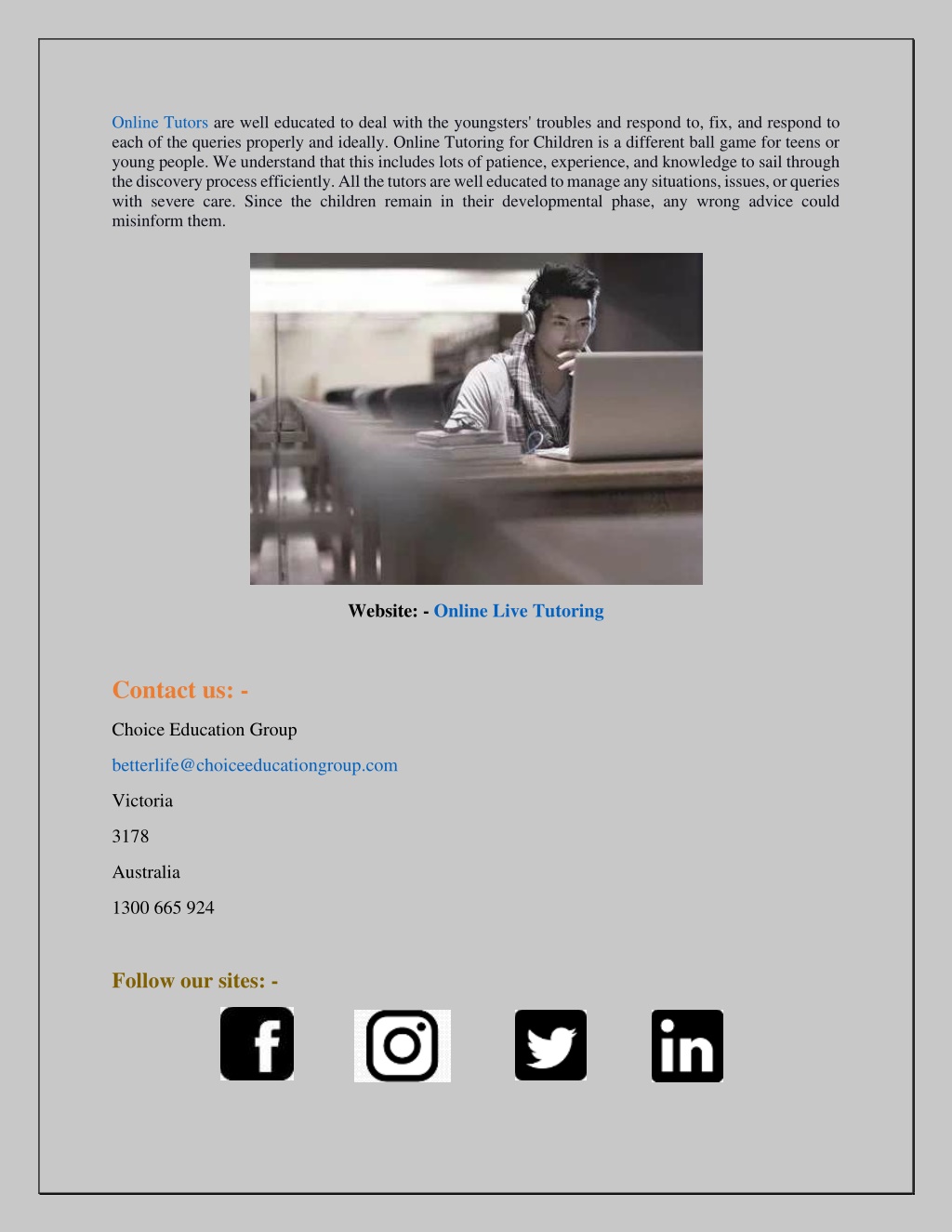 Online Tutors are well educated to deal with the youngsters' troubles and respond to, fix, and respond to each of the queries properly and ideally. Online Tutoring for Children is a different ball game for teens or young people. We understand that this includes lots of patience, experience, and knowledge to sail through the discovery process efficiently. All the tutors are well educated to manage any situations, issues, or queries with severe care. Since the children remain in their developmental phase, any wrong advice could misinform them.

Website: - Online Live Tutoring

Contact us: -

Choice Education Group

betterlife@choiceeducationgroup.com

Victoria

3178

Australia

1300 665 924

Follow our sites: -

f

in